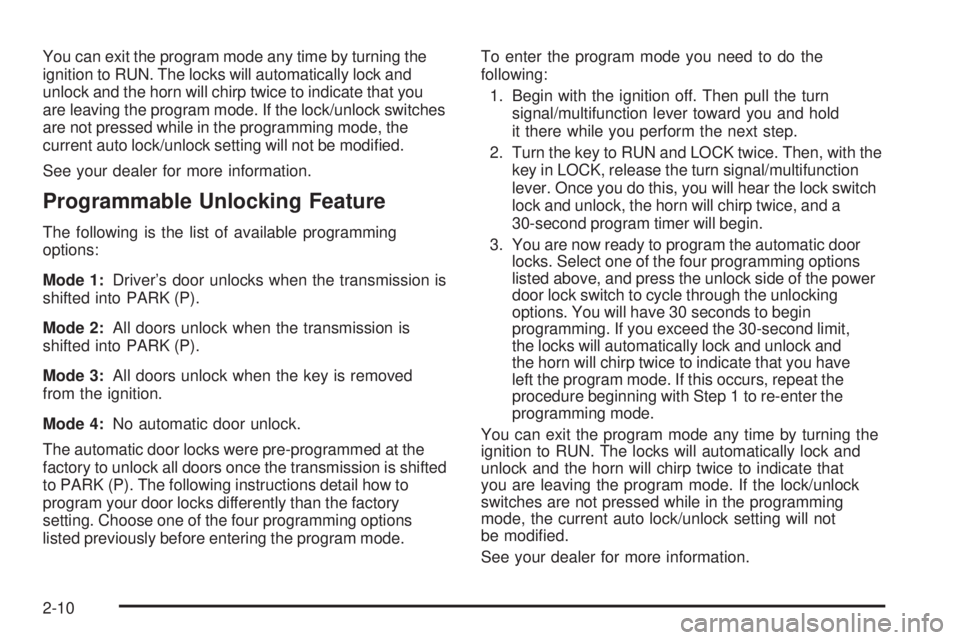 You can exit the program mode any time by turning the ignition to RUN. The locks will automatically lock and unlock and the horn will chirp twice to indicate that you are leaving the program mode. If the lock/unlock switches are not pressed while in the programming mode, the current auto lock/unlock setting will not be modified.

See your dealer for more information.

Programmable Unlocking Feature

The following is the list of available programming options:

Mode 1: Driver's door unlocks when the transmission is shifted into PARK (P).

Mode 2: All doors unlock when the transmission is shifted into PARK (P).

Mode 3: All doors unlock when the key is removed from the ignition.

Mode 4: No automatic door unlock.

The automatic door locks were pre-programmed at the factory to unlock all doors once the transmission is shifted to PARK (P). The following instructions detail how to program your door locks differently than the factory setting. Choose one of the four programming options listed previously before entering the program mode.

To enter the program mode you need to do the following:

1. Begin with the ignition off. Then pull the turn signal/multifunction lever toward you and hold it there while you perform the next step.

2. Turn the key to RUN and LOCK twice. Then, with the key in LOCK, release the turn signal/multifunction lever. Once you do this, you will hear the lock switch lock and unlock, the horn will chirp twice, and a 30-second program timer will begin.

3. You are now ready to program the automatic door locks. Select one of the four programming options listed above, and press the unlock side of the power door lock switch to cycle through the unlocking options. You will have 30 seconds to begin programming. If you exceed the 30-second limit, the locks will automatically lock and unlock and the horn will chirp twice to indicate that you have left the program mode. If this occurs, repeat the procedure beginning with Step 1 to re-enter the programming mode.

You can exit the program mode any time by turning the ignition to RUN. The locks will automatically lock and unlock and the horn will chirp twice to indicate that you are leaving the program mode. If the lock/unlock switches are not pressed while in the programming mode, the current auto lock/unlock setting will not be modified.

See your dealer for more information.

2-10

carmanualsonline.info